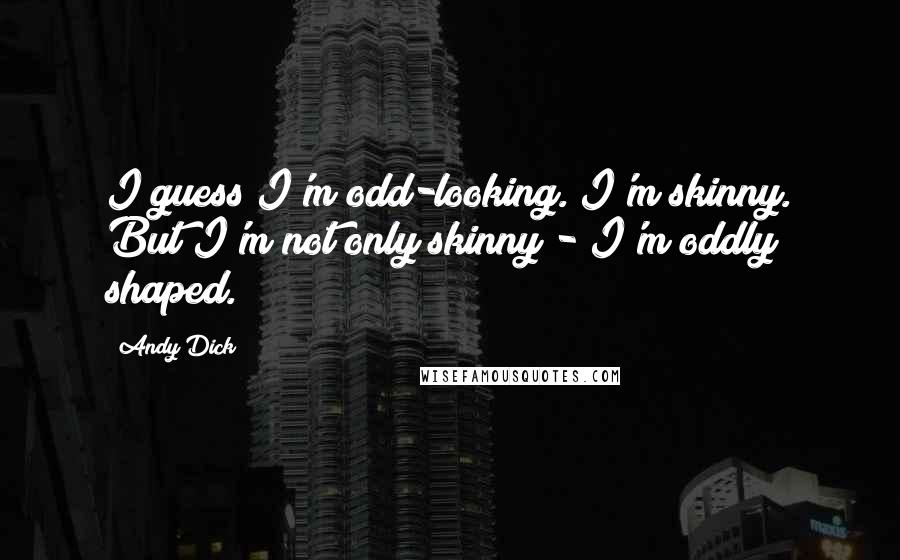 I guess I'm odd-looking. I'm skinny. But I'm not only skinny - I'm oddly shaped.

Andy Dick

WISEFAMOUSQUOTES.COM

maxis